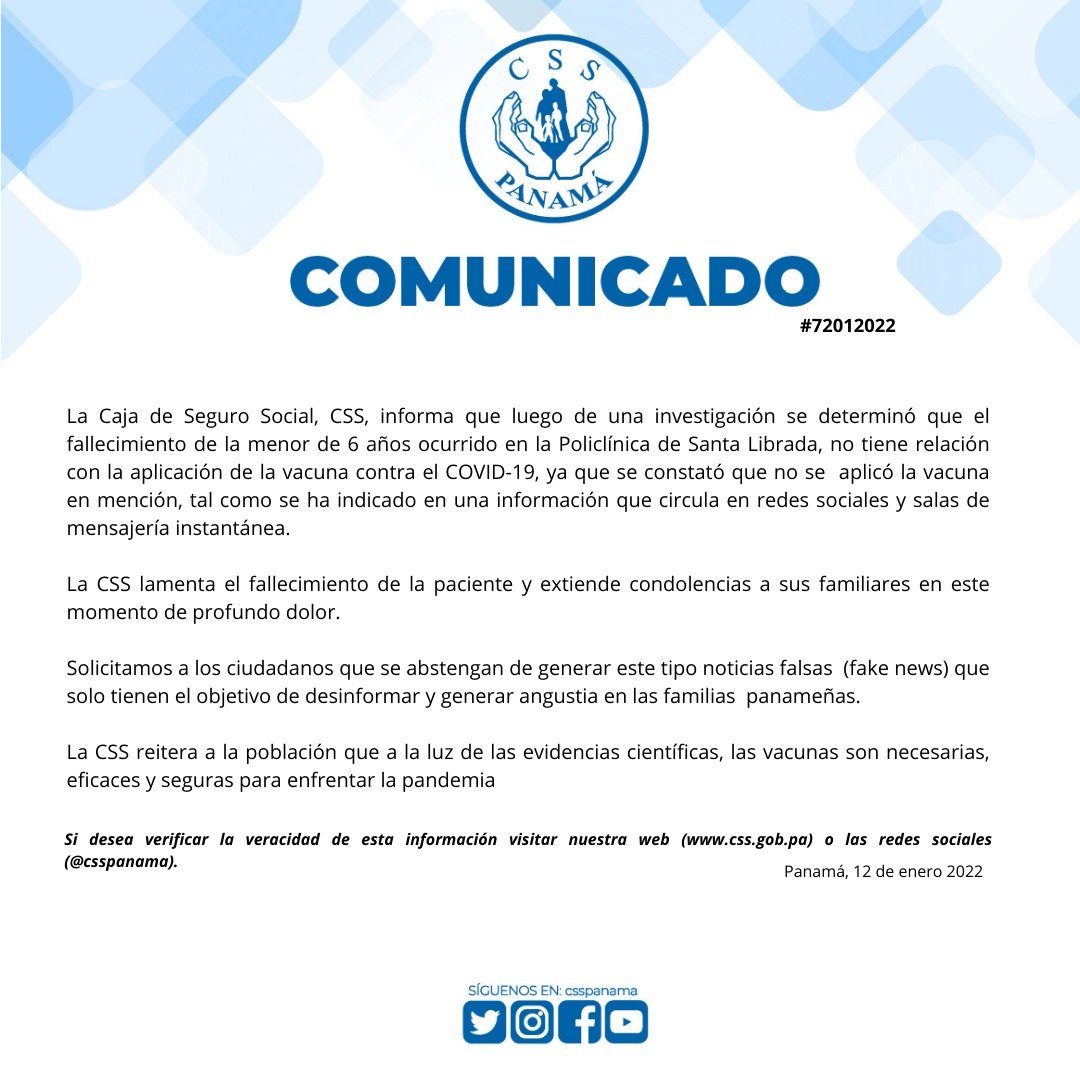 CSS
PANAMÁ

COMUNICADO
#72012022

La Caja de Seguro Social, CSS, informa que luego de una investigación se determinó que el fallecimiento de la menor de 6 años ocurrido en la Policlínica de Santa Librada, no tiene relación con la aplicación de la vacuna contra el COVID-19, ya que se constató que no se aplicó la vacuna en mención, tal como se ha indicado en una información que circula en redes sociales y salas de mensajería instantánea.

La CSS lamenta el fallecimiento de la paciente y extiende condolencias a sus familiares en este momento de profundo dolor.

Solicitamos a los ciudadanos que se abstengan de generar este tipo noticias falsas (fake news) que solo tienen el objetivo de desinformar y generar angustia en las familias panameñas.

La CSS reitera a la población que a la luz de las evidencias científicas, las vacunas son necesarias, eficaces y seguras para enfrentar la pandemia

Si desea verificar la veracidad de esta información visitar nuestra web (www.css.gob.pa) o las redes sociales (@csspanama).

Panamá, 12 de enero 2022

SÍGUENOS EN: csspanama